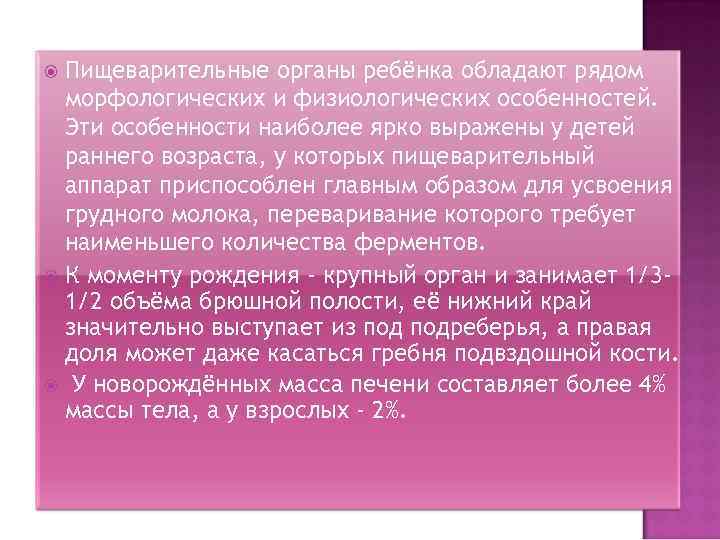 Пищеварительные органы ребёнка обладают рядом морфологических и физиологических особенностей. Эти особенности наиболее ярко выражены у детей раннего возраста, у которых пищеварительный аппарат приспособлен главным образом для усвоения грудного молока, переваривание которого требует наименьшего количества ферментов.

К моменту рождения - крупный орган и занимает 1/3-1/2 объёма брюшной полости, её нижний край значительно выступает из под подреберья, а правая доля может даже касаться гребня подвздошной кости.

У новорождённых масса печени составляет более 4% массы тела, а у взрослых - 2%.